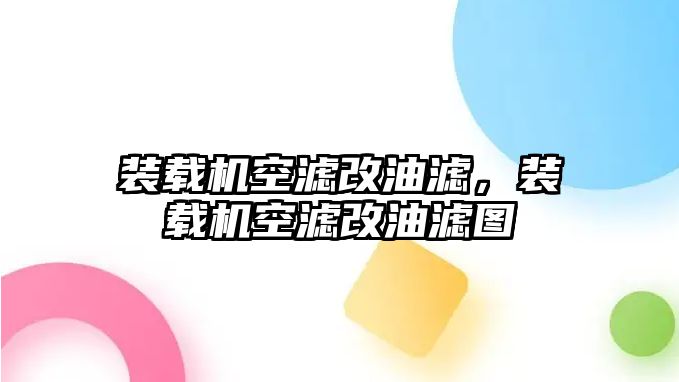 装载机空滤改油滤，装载机空滤改油滤图